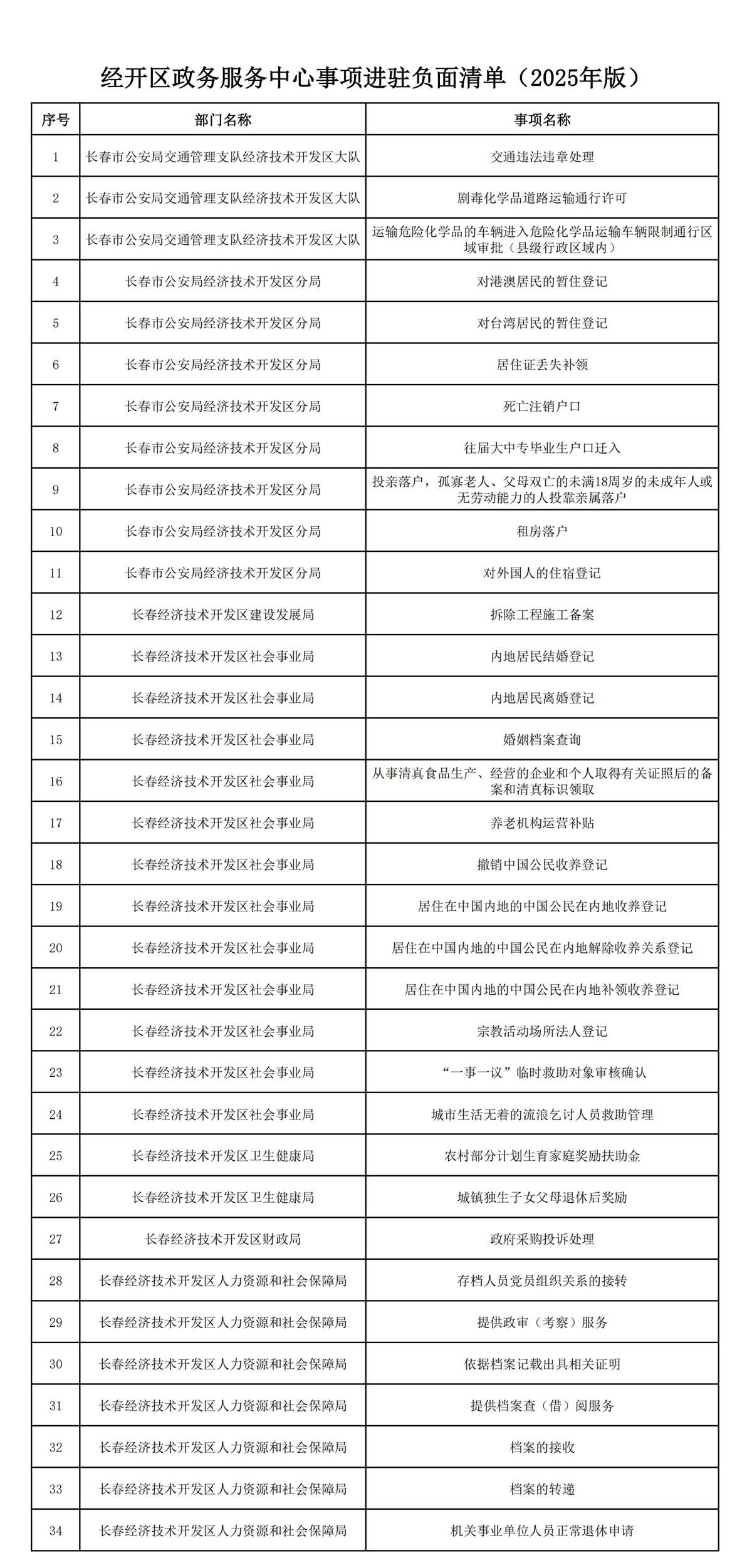 经开区政务服务中心事项进驻负面清单（2025年版）

| 序号 | 部门名称 | 事项名称 |
|---|---|---|
| 1 | 长春市公安局交通管理支队经济技术开发区大队 | 交通违法违章处理 |
| 2 | 长春市公安局交通管理支队经济技术开发区大队 | 剧毒化学品道路运输通行许可 |
| 3 | 长春市公安局交通管理支队经济技术开发区大队 | 运输危险化学品的车辆进入危险化学品运输车辆限制通行区域审批（县级行政区域内） |
| 4 | 长春市公安局经济技术开发区分局 | 对港澳居民的暂住登记 |
| 5 | 长春市公安局经济技术开发区分局 | 对台湾居民的暂住登记 |
| 6 | 长春市公安局经济技术开发区分局 | 居住证丢失补领 |
| 7 | 长春市公安局经济技术开发区分局 | 死亡注销户口 |
| 8 | 长春市公安局经济技术开发区分局 | 往届大中专毕业生户口迁入 |
| 9 | 长春市公安局经济技术开发区分局 | 投亲落户，孤寡老人、父母双亡的未满18周岁的未成年人或无劳动能力的人投靠亲属落户 |
| 10 | 长春市公安局经济技术开发区分局 | 租房落户 |
| 11 | 长春市公安局经济技术开发区分局 | 对外国人的住宿登记 |
| 12 | 长春经济技术开发区建设发展局 | 拆除工程施工备案 |
| 13 | 长春经济技术开发区社会事业局 | 内地居民结婚登记 |
| 14 | 长春经济技术开发区社会事业局 | 内地居民离婚登记 |
| 15 | 长春经济技术开发区社会事业局 | 婚姻档案查询 |
| 16 | 长春经济技术开发区社会事业局 | 从事清真食品生产、经营的企业和个人取得有关证照后的备案和清真标识领取 |
| 17 | 长春经济技术开发区社会事业局 | 养老机构运营补贴 |
| 18 | 长春经济技术开发区社会事业局 | 撤销中国公民收养登记 |
| 19 | 长春经济技术开发区社会事业局 | 居住在中国内地的中国公民在内地收养登记 |
| 20 | 长春经济技术开发区社会事业局 | 居住在中国内地的中国公民在内地解除收养关系登记 |
| 21 | 长春经济技术开发区社会事业局 | 居住在中国内地的中国公民在内地补领收养登记 |
| 22 | 长春经济技术开发区社会事业局 | 宗教活动场所法人登记 |
| 23 | 长春经济技术开发区社会事业局 | “一事一议”临时救助对象审核确认 |
| 24 | 长春经济技术开发区社会事业局 | 城市生活无着的流浪乞讨人员救助管理 |
| 25 | 长春经济技术开发区卫生健康局 | 农村部分计划生育家庭奖励扶助金 |
| 26 | 长春经济技术开发区卫生健康局 | 城镇独生子女父母退休后奖励 |
| 27 | 长春经济技术开发区财政局 | 政府采购投诉处理 |
| 28 | 长春经济技术开发区人力资源和社会保障局 | 存档人员党员组织关系的接转 |
| 29 | 长春经济技术开发区人力资源和社会保障局 | 提供政审（考察）服务 |
| 30 | 长春经济技术开发区人力资源和社会保障局 | 依据档案记载出具相关证明 |
| 31 | 长春经济技术开发区人力资源和社会保障局 | 提供档案查（借）阅服务 |
| 32 | 长春经济技术开发区人力资源和社会保障局 | 档案的接收 |
| 33 | 长春经济技术开发区人力资源和社会保障局 | 档案的转递 |
| 34 | 长春经济技术开发区人力资源和社会保障局 | 机关事业单位人员正常退休申请 |